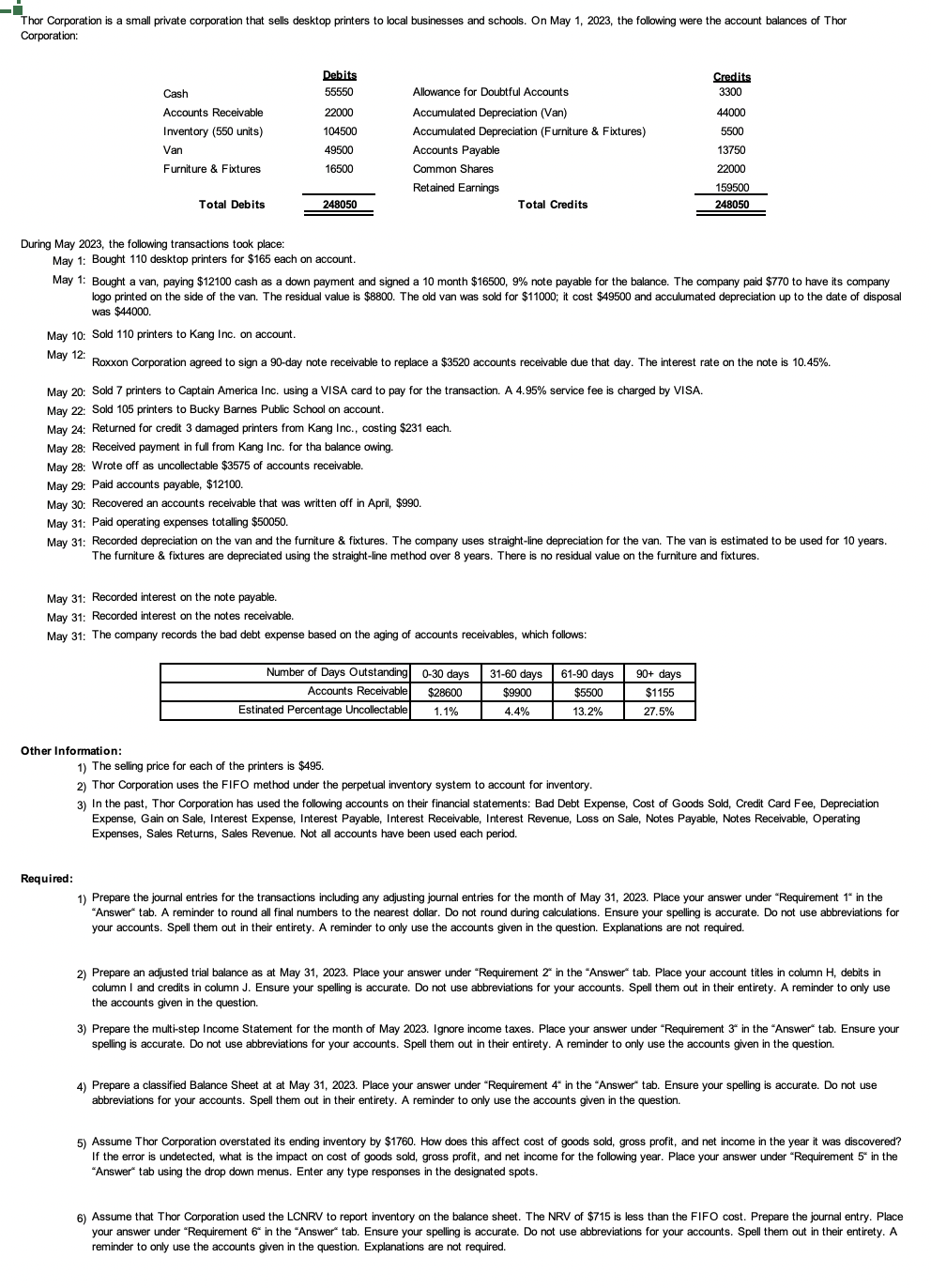 Thor Corporation is a small private corporation that sells desktop printers to local businesses and schools. On May 1, 2023, the following were the account balances of Thor Corporation:

| | Debits | | Credits |
|---|---|---|---|
| Cash | 55550 | Allowance for Doubtful Accounts | 3300 |
| Accounts Receivable | 22000 | Accumulated Depreciation (Van) | 44000 |
| Inventory (550 units) | 104500 | Accumulated Depreciation (Furniture & Fixtures) | 5500 |
| Van | 49500 | Accounts Payable | 13750 |
| Furniture & Fixtures | 16500 | Common Shares | 22000 |
| | | Retained Earnings | 159500 |
| Total Debits | 248050 | Total Credits | 248050 |

During May 2023, the following transactions took place:
May 1: Bought 110 desktop printers for $165 each on account.
May 1: Bought a van, paying $12100 cash as a down payment and signed a 10 month $16500, 9% note payable for the balance. The company paid $770 to have its company logo printed on the side of the van. The residual value is $8800. The old van was sold for $11000; it cost $49500 and acculumated depreciation up to the date of disposal was $44000.
May 10: Sold 110 printers to Kang Inc. on account.
May 12: Roxxon Corporation agreed to sign a 90-day note receivable to replace a $3520 accounts receivable due that day. The interest rate on the note is 10.45%.
May 20: Sold 7 printers to Captain America Inc. using a VISA card to pay for the transaction. A 4.95% service fee is charged by VISA.
May 22: Sold 105 printers to Bucky Barnes Public School on account.
May 24: Returned for credit 3 damaged printers from Kang Inc., costing $231 each.
May 28: Received payment in full from Kang Inc. for tha balance owing.
May 28: Wrote off as uncollectable $3575 of accounts receivable.
May 29: Paid accounts payable, $12100.
May 30: Recovered an accounts receivable that was written off in April, $990.
May 31: Paid operating expenses totalling $50050.
May 31: Recorded depreciation on the van and the furniture & fixtures. The company uses straight-line depreciation for the van. The van is estimated to be used for 10 years. The furniture & fixtures are depreciated using the straight-line method over 8 years. There is no residual value on the furniture and fixtures.

May 31: Recorded interest on the note payable.
May 31: Recorded interest on the notes receivable.
May 31: The company records the bad debt expense based on the aging of accounts receivables, which follows:

| Number of Days Outstanding | 0-30 days | 31-60 days | 61-90 days | 90+ days |
|---|---|---|---|---|
| Accounts Receivable | $28600 | $9900 | $5500 | $1155 |
| Estinated Percentage Uncollectable | 1.1% | 4.4% | 13.2% | 27.5% |

Other Information:
1) The selling price for each of the printers is $495.
2) Thor Corporation uses the FIFO method under the perpetual inventory system to account for inventory.
3) In the past, Thor Corporation has used the following accounts on their financial statements: Bad Debt Expense, Cost of Goods Sold, Credit Card Fee, Depreciation Expense, Gain on Sale, Interest Expense, Interest Payable, Interest Receivable, Interest Revenue, Loss on Sale, Notes Payable, Notes Receivable, Operating Expenses, Sales Returns, Sales Revenue. Not all accounts have been used each period.

Required:
1) Prepare the journal entries for the transactions including any adjusting journal entries for the month of May 31, 2023. Place your answer under "Requirement 1" in the "Answer" tab. A reminder to round all final numbers to the nearest dollar. Do not round during calculations. Ensure your spelling is accurate. Do not use abbreviations for your accounts. Spell them out in their entirety. A reminder to only use the accounts given in the question. Explanations are not required.

2) Prepare an adjusted trial balance as at May 31, 2023. Place your answer under "Requirement 2" in the "Answer" tab. Place your account titles in column H, debits in column I and credits in column J. Ensure your spelling is accurate. Do not use abbreviations for your accounts. Spell them out in their entirety. A reminder to only use the accounts given in the question.

3) Prepare the multi-step Income Statement for the month of May 2023. Ignore income taxes. Place your answer under "Requirement 3" in the "Answer" tab. Ensure your spelling is accurate. Do not use abbreviations for your accounts. Spell them out in their entirety. A reminder to only use the accounts given in the question.

4) Prepare a classified Balance Sheet at at May 31, 2023. Place your answer under "Requirement 4" in the "Answer" tab. Ensure your spelling is accurate. Do not use abbreviations for your accounts. Spell them out in their entirety. A reminder to only use the accounts given in the question.

5) Assume Thor Corporation overstated its ending inventory by $1760. How does this affect cost of goods sold, gross profit, and net income in the year it was discovered? If the error is undetected, what is the impact on cost of goods sold, gross profit, and net income for the following year. Place your answer under "Requirement 5" in the "Answer" tab using the drop down menus. Enter any type responses in the designated spots.

6) Assume that Thor Corporation used the LCNRV to report inventory on the balance sheet. The NRV of $715 is less than the FIFO cost. Prepare the journal entry. Place your answer under "Requirement 6" in the "Answer" tab. Ensure your spelling is accurate. Do not use abbreviations for your accounts. Spell them out in their entirety. A reminder to only use the accounts given in the question. Explanations are not required.